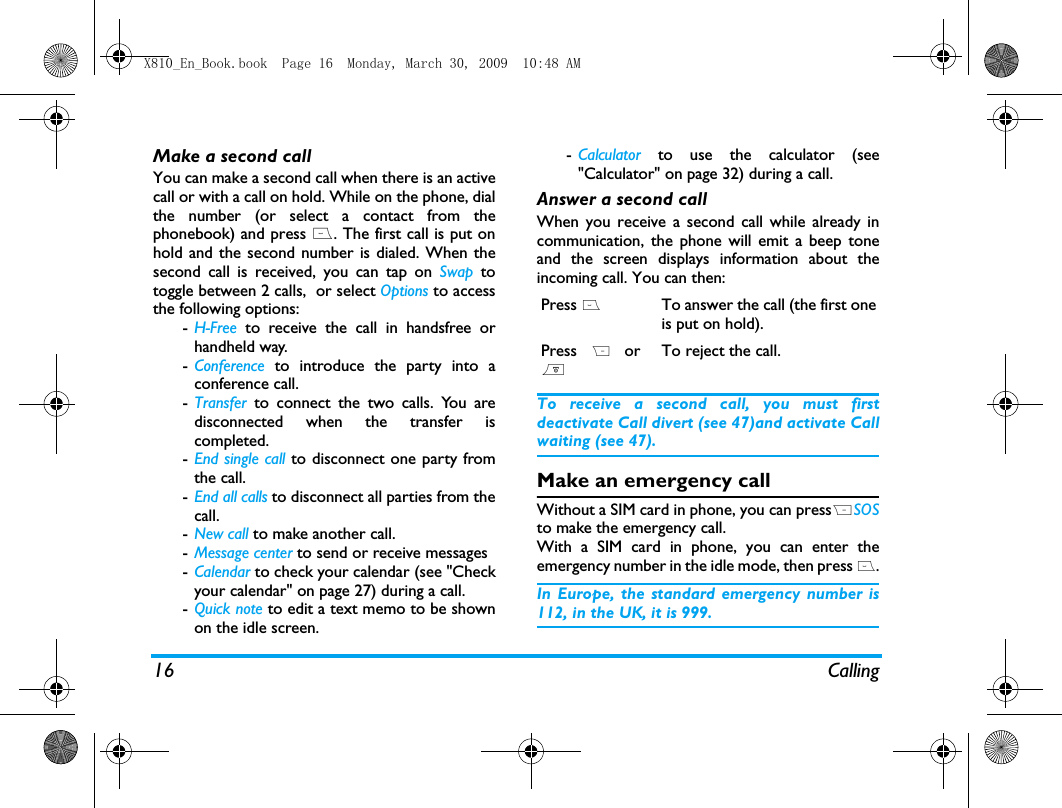 X810_En_Book.book  Page 16  Monday, March 30, 2009  10:48 AM

Make a second call

You can make a second call when there is an active call or with a call on hold. While on the phone, dial the number (or select a contact from the phonebook) and press . The first call is put on hold and the second number is dialed. When the second call is received, you can tap on Swap to toggle between 2 calls, or select Options to access the following options:

- H-Free to receive the call in handsfree or handheld way.
- Conference to introduce the party into a conference call.
- Transfer to connect the two calls. You are disconnected when the transfer is completed.
- End single call to disconnect one party from the call.
- End all calls to disconnect all parties from the call.
- New call to make another call.
- Message center to send or receive messages
- Calendar to check your calendar (see "Check your calendar" on page 27) during a call.
- Quick note to edit a text memo to be shown on the idle screen.
- Calculator to use the calculator (see "Calculator" on page 32) during a call.

Answer a second call

When you receive a second call while already in communication, the phone will emit a beep tone and the screen displays information about the incoming call. You can then:

| Press | To answer the call (the first one is put on hold). |
|---|---|
| Press or | To reject the call. |

To receive a second call, you must first deactivate Call divert (see 47)and activate Call waiting (see 47).

Make an emergency call

Without a SIM card in phone, you can press SOS to make the emergency call.
With a SIM card in phone, you can enter the emergency number in the idle mode, then press .

In Europe, the standard emergency number is 112, in the UK, it is 999.

16 Calling